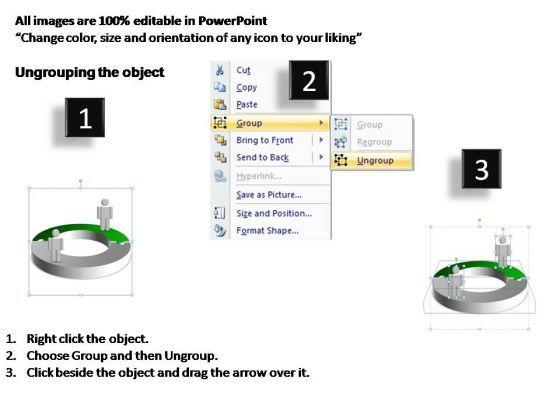 All images are 100% editable in PowerPoint
"Change color, size and orientation of any icon to your liking"

Ungrouping the object

1

2

Cut
Copy
Paste
Group
Bring to Front
Send to Back
Hyperlink...
Save as Picture...
Size and Position...
Format Shape...

Group
Regroup
Ungroup

3

1. Right click the object.
2. Choose Group and then Ungroup.
3. Click beside the object and drag the arrow over it.